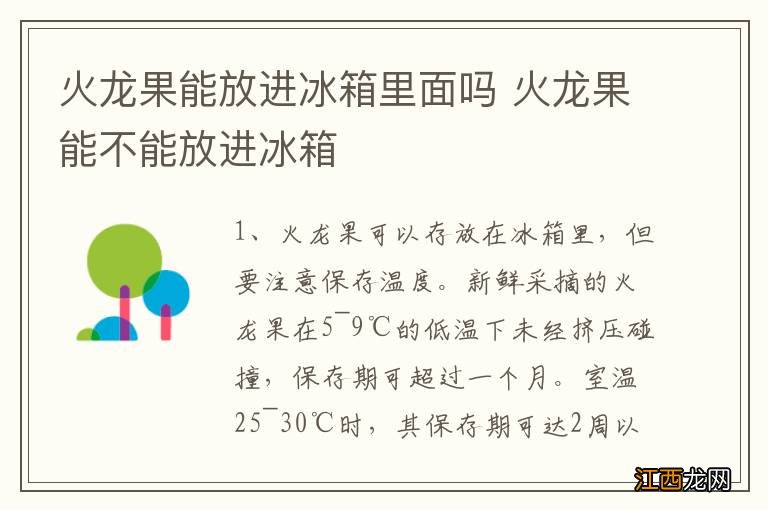 火龙果能放进冰箱里面吗 火龙果能不能放进冰箱

1、火龙果可以存放在冰箱里，但要注意保存温度。新鲜采摘的火龙果在5¯9℃的低温下未经挤压碰撞，保存期可超过一个月。室温25¯30℃时，其保存期可达2周以

江西龙网